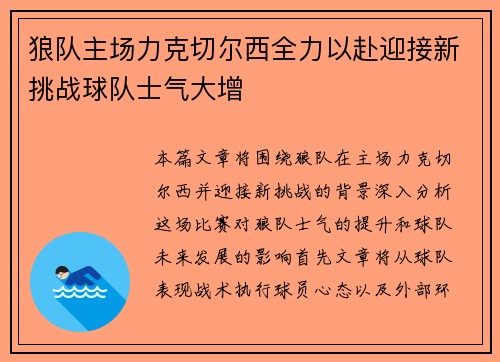 狼队主场力克切尔西全力以赴迎接新挑战球队士气大增

本篇文章将围绕狼队在主场力克切尔西并迎接新挑战的背景深入分析这场比赛对狼队士气的提升和球队未来发展的影响首先文章将从球队表现战术执行球员心态以及外部环